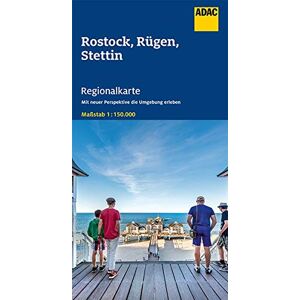 ADAC

Rostock, Rügen, Stettin

Regionalkarte

Mit neuer Perspektive die Umgebung erleben

Maßstab 1 : 150.000